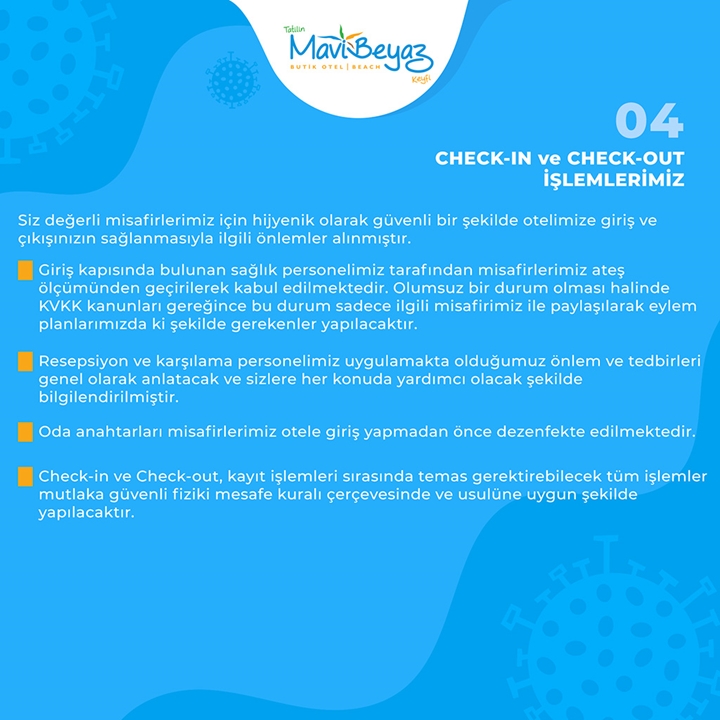 Tatilin
MaviBeyaz
BUTİK OTEL | BEACH
Keyfi

04
CHECK-IN ve CHECK-OUT İŞLEMLERİMİZ

Siz değerli misafirlerimiz için hijyenik olarak güvenli bir şekilde otelimize giriş ve çıkışınızın sağlanmasıyla ilgili önlemler alınmıştır.

Giriş kapısında bulunan sağlık personelimiz tarafından misafirlerimiz ateş ölçümünden geçirilerek kabul edilmektedir. Olumsuz bir durum olması halinde KVKK kanunları gereğince bu durum sadece ilgili misafirimiz ile paylaşılarak eylem planlarımızda ki şekilde gerekenler yapılacaktır.

Resepsiyon ve karşılama personelimiz uygulamakta olduğumuz önlem ve tedbirleri genel olarak anlatacak ve sizlere her konuda yardımcı olacak şekilde bilgilendirilmiştir.

Oda anahtarları misafirlerimiz otele giriş yapmadan önce dezenfekte edilmektedir.

Check-in ve Check-out, kayıt işlemleri sırasında temas gerektirebilecek tüm işlemler mutlaka güvenli fiziki mesafe kuralı çerçevesinde ve usulüne uygun şekilde yapılacaktır.